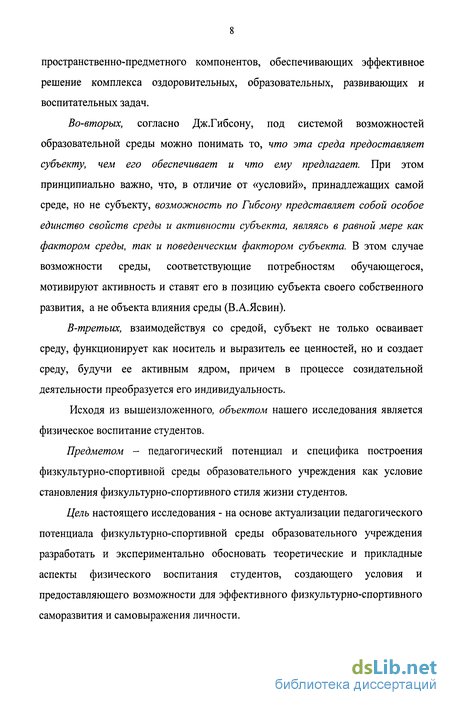 8

пространственно-предметного компонентов, обеспечивающих эффективное решение комплекса оздоровительных, образовательных, развивающих и воспитательных задач.

Во-вторых, согласно Дж.Гибсону, под системой возможностей образовательной среды можно понимать то, что эта среда предоставляет субъекту, чем его обеспечивает и что ему предлагает. При этом принципиально важно, что, в отличие от «условий», принадлежащих самой среде, но не субъекту, возможность по Гибсону представляет собой особое единство свойств среды и активности субъекта, являясь в равной мере как фактором среды, так и поведенческим фактором субъекта. В этом случае возможности среды, соответствующие потребностям обучающегося, мотивируют активность и ставят его в позицию субъекта своего собственного развития, а не объекта влияния среды (В.А.Ясвин).

В-третьих, взаимодействуя со средой, субъект не только осваивает среду, функционирует как носитель и выразитель ее ценностей, но и создает среду, будучи ее активным ядром, причем в процессе созидательной деятельности преобразуется его индивидуальность.

Исходя из вышеизложенного, объектом нашего исследования является физическое воспитание студентов.

Предметом – педагогический потенциал и специфика построения физкультурно-спортивной среды образовательного учреждения как условие становления физкультурно-спортивного стиля жизни студентов.

Цель настоящего исследования - на основе актуализации педагогического потенциала физкультурно-спортивной среды образовательного учреждения разработать и экспериментально обосновать теоретические и прикладные аспекты физического воспитания студентов, создающего условия и предоставляющего возможности для эффективного физкультурно-спортивного саморазвития и самовыражения личности.

dsLib.net
библиотека диссертаций